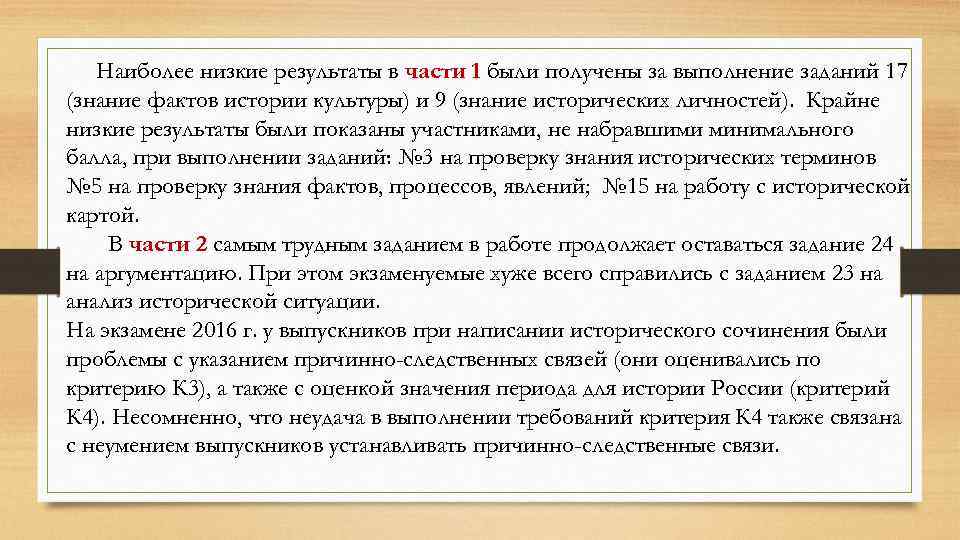 Наиболее низкие результаты в части 1 были получены за выполнение заданий 17 (знание фактов истории культуры) и 9 (знание исторических личностей). Крайне низкие результаты были показаны участниками, не набравшими минимального балла, при выполнении заданий: №3 на проверку знания исторических терминов №5 на проверку знания фактов, процессов, явлений; №15 на работу с исторической картой.

В части 2 самым трудным заданием в работе продолжает оставаться задание 24 на аргументацию. При этом экзаменуемые хуже всего справились с заданием 23 на анализ исторической ситуации.
На экзамене 2016 г. у выпускников при написании исторического сочинения были проблемы с указанием причинно-следственных связей (они оценивались по критерию К3), а также с оценкой значения периода для истории России (критерий К4). Несомненно, что неудача в выполнении требований критерия К4 также связана с неумением выпускников устанавливать причинно-следственные связи.